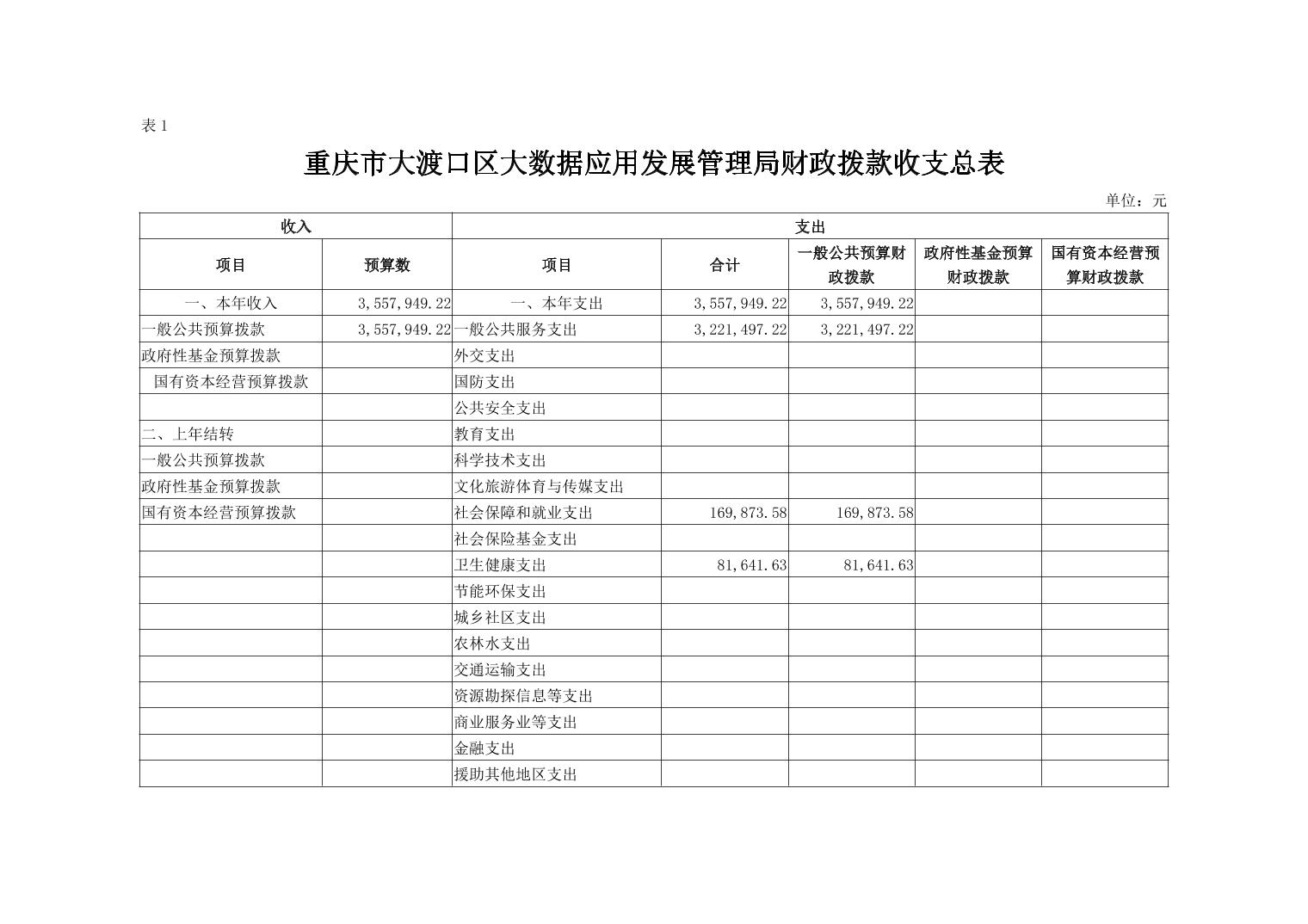 表 1

重庆市大渡口区大数据应用发展管理局财政拨款收支总表

单位：元

| 收入 | | 支出 | | | | |
|---|---|---|---|---|---|---|
| 项目 | 预算数 | 项目 | 合计 | 一般公共预算财政拨款 | 政府性基金预算财政拨款 | 国有资本经营预算财政拨款 |
| 一、本年收入 | 3,557,949.22 | 一、本年支出 | 3,557,949.22 | 3,557,949.22 | | |
| 一般公共预算拨款 | 3,557,949.22 | 一般公共服务支出 | 3,221,497.22 | 3,221,497.22 | | |
| 政府性基金预算拨款 | | 外交支出 | | | | |
| 国有资本经营预算拨款 | | 国防支出 | | | | |
| | | 公共安全支出 | | | | |
| 二、上年结转 | | 教育支出 | | | | |
| 一般公共预算拨款 | | 科学技术支出 | | | | |
| 政府性基金预算拨款 | | 文化旅游体育与传媒支出 | | | | |
| 国有资本经营预算拨款 | | 社会保障和就业支出 | 169,873.58 | 169,873.58 | | |
| | | 社会保险基金支出 | | | | |
| | | 卫生健康支出 | 81,641.63 | 81,641.63 | | |
| | | 节能环保支出 | | | | |
| | | 城乡社区支出 | | | | |
| | | 农林水支出 | | | | |
| | | 交通运输支出 | | | | |
| | | 资源勘探信息等支出 | | | | |
| | | 商业服务业等支出 | | | | |
| | | 金融支出 | | | | |
| | | 援助其他地区支出 | | | | |